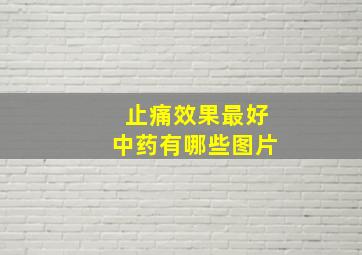 止痛效果最好
中药有哪些图片